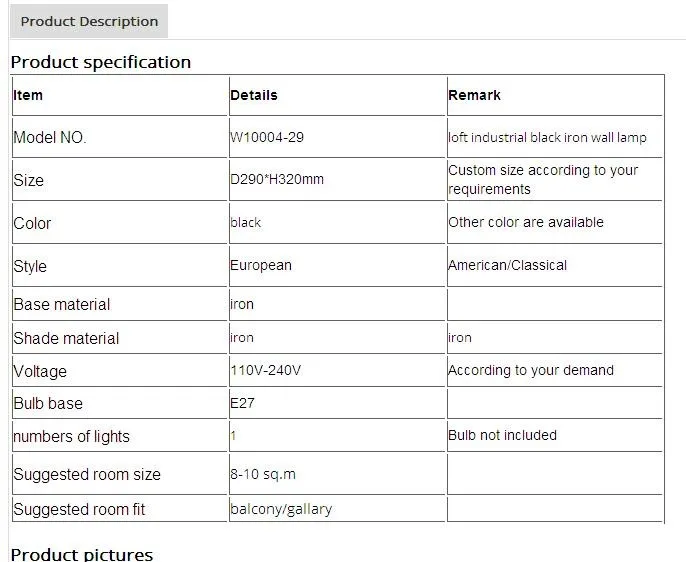 Product Description

Product specification

| Item | Details | Remark |
|---|---|---|
| Model NO. | W10004-29 | loft industrial black iron wall lamp |
| Size | D290*H320mm | Custom size according to your requirements |
| Color | black | Other color are available |
| Style | European | American/Classical |
| Base material | iron | |
| Shade material | iron | iron |
| Voltage | 110V-240V | According to your demand |
| Bulb base | E27 | |
| numbers of lights | 1 | Bulb not included |
| Suggested room size | 8-10 sq.m | |
| Suggested room fit | balcony/gallary | |

Product pictures